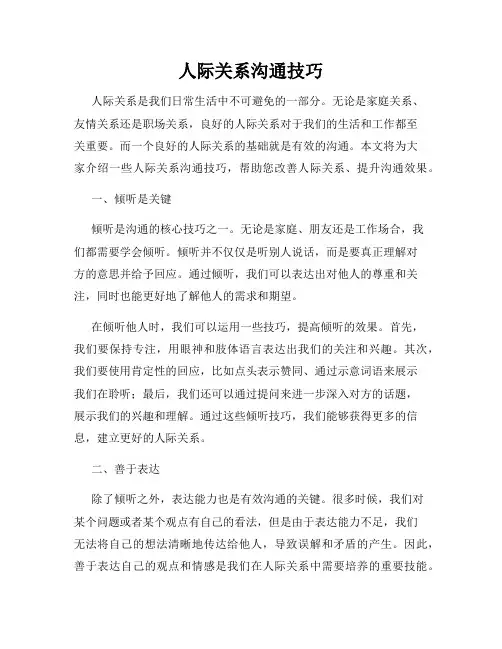 人际关系沟通技巧

人际关系是我们日常生活中不可避免的一部分。无论是家庭关系、友情关系还是职场关系，良好的人际关系对于我们的生活和工作都至关重要。而一个良好的人际关系的基础就是有效的沟通。本文将为大家介绍一些人际关系沟通技巧，帮助您改善人际关系、提升沟通效果。

一、倾听是关键

倾听是沟通的核心技巧之一。无论是家庭、朋友还是工作场合，我们都需要学会倾听。倾听并不仅仅是听别人说话，而是要真正理解对方的意思并给予回应。通过倾听，我们可以表达出对他人的尊重和关注，同时也能更好地了解他人的需求和期望。

在倾听他人时，我们可以运用一些技巧，提高倾听的效果。首先，我们要保持专注，用眼神和肢体语言表达出我们的关注和兴趣。其次，我们要使用肯定性的回应，比如点头表示赞同、通过示意词语来展示我们在聆听；最后，我们还可以通过提问来进一步深入对方的话题，展示我们的兴趣和理解。通过这些倾听技巧，我们能够获得更多的信息，建立更好的人际关系。

二、善于表达

除了倾听之外，表达能力也是有效沟通的关键。很多时候，我们对某个问题或者某个观点有自己的看法，但是由于表达能力不足，我们无法将自己的想法清晰地传达给他人，导致误解和矛盾的产生。因此，善于表达自己的观点和情感是我们在人际关系中需要培养的重要技能。